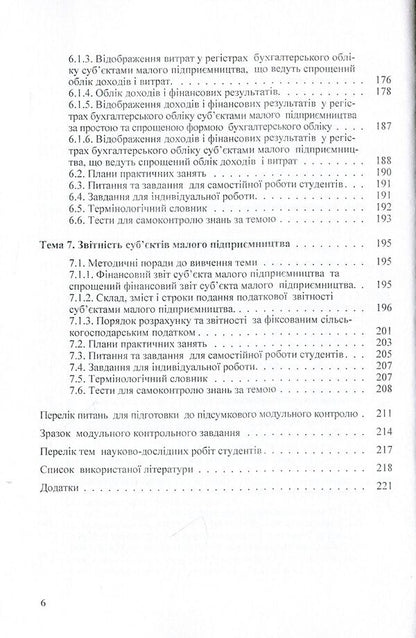 6.1.3. Відображення витрат у регістрах бухгалтерського обліку суб'єктами малого підприємництва, що ведуть спрощений облік доходів і витрат. 176
6.1.4. Облік доходів і фінансових результатів. 178
6.1.5. Відображення доходів і фінансових результатів у регістрах бухгалтерського обліку суб'єктами малого підприємництва за простою та спрощеною формою бухгалтерського обліку 187
6.1.6. Відображення доходів і фінансових результатів у регістрах бухгалтерського обліку суб'єктами малого підприємництва, що ведуть спрощений облік доходів і витрат 188
6.2. Плани практичних занять 190
6.3. Питання та завдання для самостійної роботи студентів 191
6.4. Завдання для індивідуальної роботи. 191
6.5. Термінологічний словник 192
6.6. Тести для самоконтролю знань за темою 193

Тема 7. Звітність суб'єктів малого підприємництва 195
7.1. Методичні поради до вивчення теми 195
7.1.1. Фінансовий звіт суб'єкта малого підприємництва та спрощений фінансовий звіт суб'єкта малого підприємництва. 195
7.1.2. Склад, зміст і строки подання податкової звітності суб'єктами малого підприємництва. 196
7.1.3. Порядок розрахунку та звітності за фіксованим сільськогосподарським податком 201
7.2. Плани практичних занять 203
7.3. Питання та завдання для самостійної роботи студентів 205
7.4. Завдання для індивідуальної роботи. 207
7.5. Термінологічний словник 207
7.6. Тести для самоконтролю знань за темою 208

Перелік питань для підготовки до підсумкового модульного контролю 211
Зразок модульного контрольного завдання 214
Перелік тем науково-дослідних робіт студентів 217
Список використаної літератури 218
Додатки 221

6